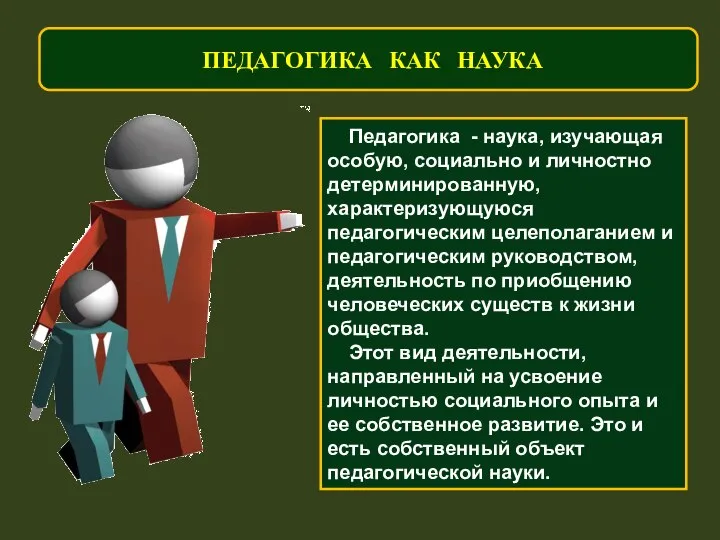 ПЕДАГОГИКА КАК НАУКА

Педагогика - наука, изучающая особую, социально и личностно детерминированную, характеризующуюся педагогическим целеполаганием и педагогическим руководством, деятельность по приобщению человеческих существ к жизни общества.

Этот вид деятельности, направленный на усвоение личностью социального опыта и ее собственное развитие. Это и есть собственный объект педагогической науки.